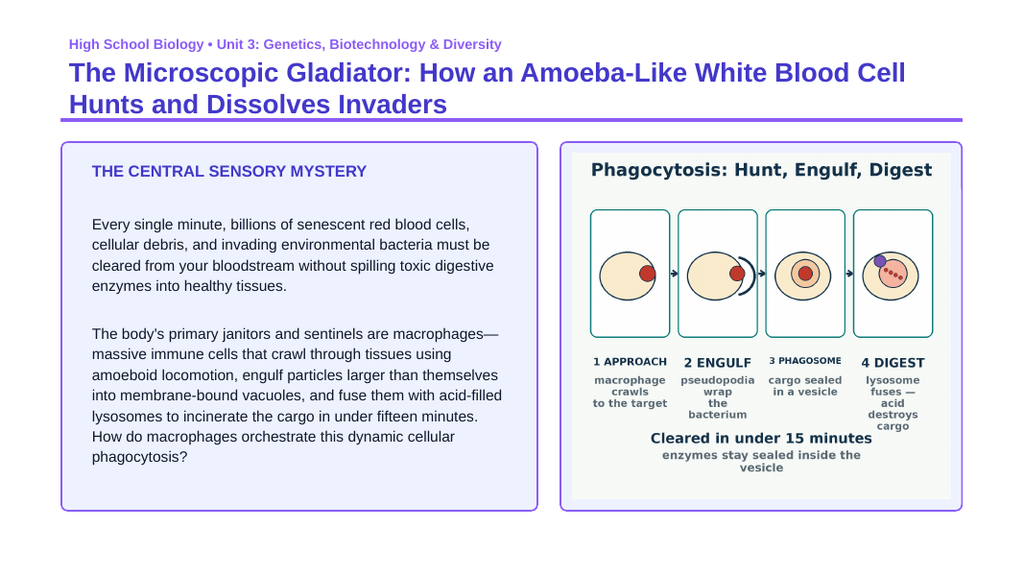 High School Biology • Unit 3: Genetics, Biotechnology & Diversity

The Microscopic Gladiator: How an Amoeba-Like White Blood Cell Hunts and Dissolves Invaders

THE CENTRAL SENSORY MYSTERY

Every single minute, billions of senescent red blood cells, cellular debris, and invading environmental bacteria must be cleared from your bloodstream without spilling toxic digestive enzymes into healthy tissues.

The body's primary janitors and sentinels are macrophages—massive immune cells that crawl through tissues using amoeboid locomotion, engulf particles larger than themselves into membrane-bound vacuoles, and fuse them with acid-filled lysosomes to incinerate the cargo in under fifteen minutes. How do macrophages orchestrate this dynamic cellular phagocytosis?

Phagocytosis: Hunt, Engulf, Digest

1 APPROACH
macrophage crawls to the target

2 ENGULF
pseudopodia wrap the bacterium

3 PHAGOSOME
cargo sealed in a vesicle

4 DIGEST
lysosome fuses — acid destroys cargo

Cleared in under 15 minutes
enzymes stay sealed inside the vesicle